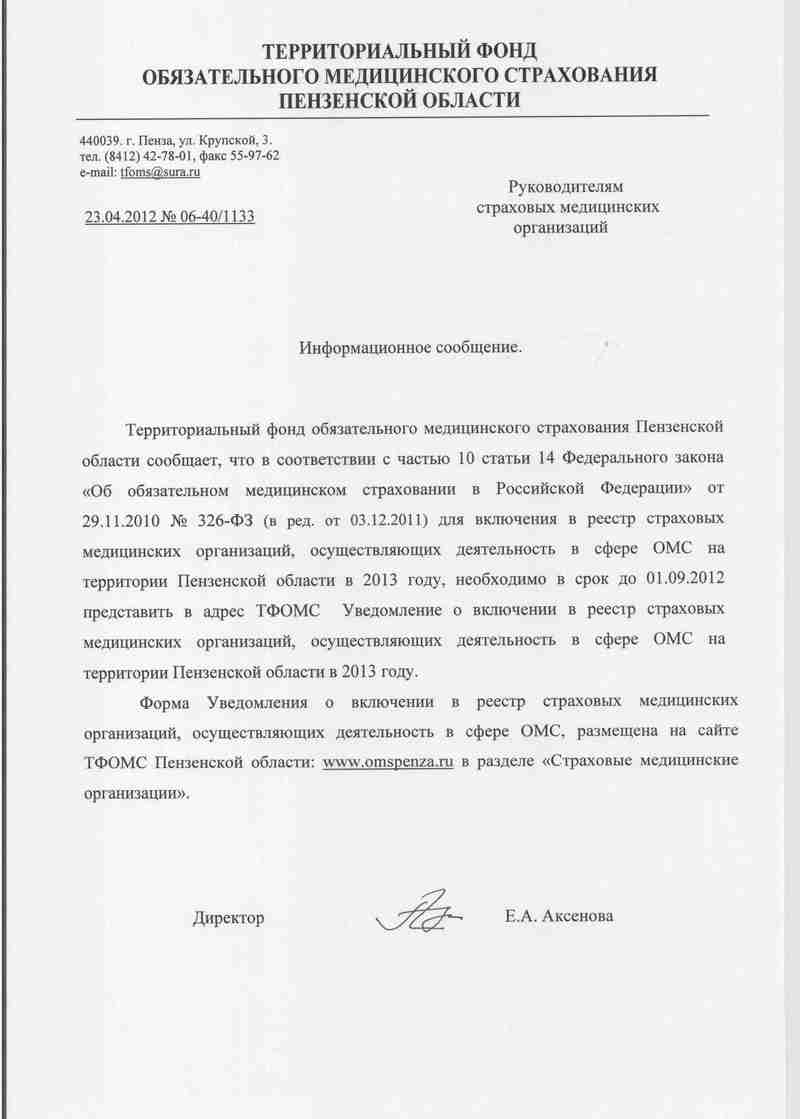 ТЕРРИТОРИАЛЬНЫЙ ФОНД
ОБЯЗАТЕЛЬНОГО МЕДИЦИНСКОГО СТРАХОВАНИЯ
ПЕНЗЕНСКОЙ ОБЛАСТИ

440039. г. Пенза, ул. Крупской, 3.
тел. (8412) 42-78-01, факс 55-97-62
e-mail: tfoms@sura.ru

23.04.2012 № 06-40/1133

Руководителям
страховых медицинских
организаций

Информационное сообщение.

Территориальный фонд обязательного медицинского страхования Пензенской области сообщает, что в соответствии с частью 10 статьи 14 Федерального закона «Об обязательном медицинском страховании в Российской Федерации» от 29.11.2010 № 326-ФЗ (в ред. от 03.12.2011) для включения в реестр страховых медицинских организаций, осуществляющих деятельность в сфере ОМС на территории Пензенской области в 2013 году, необходимо в срок до 01.09.2012 представить в адрес ТФОМС Уведомление о включении в реестр страховых медицинских организаций, осуществляющих деятельность в сфере ОМС на территории Пензенской области в 2013 году.

Форма Уведомления о включении в реестр страховых медицинских организаций, осуществляющих деятельность в сфере ОМС, размещена на сайте ТФОМС Пензенской области: www.omspenza.ru в разделе «Страховые медицинские организации».

Директор Е.А. Аксенова